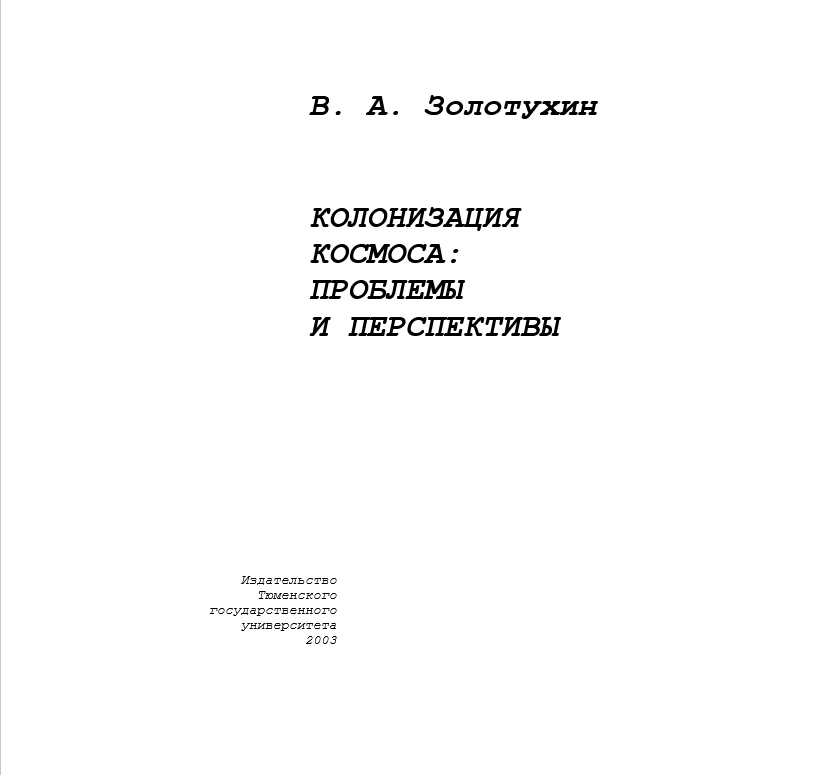 В. А. Золотухин

КОЛОНИЗАЦИЯ КОСМОСА: ПРОБЛЕМЫ И ПЕРСПЕКТИВЫ

Издательство Тюменского государственного университета 2003